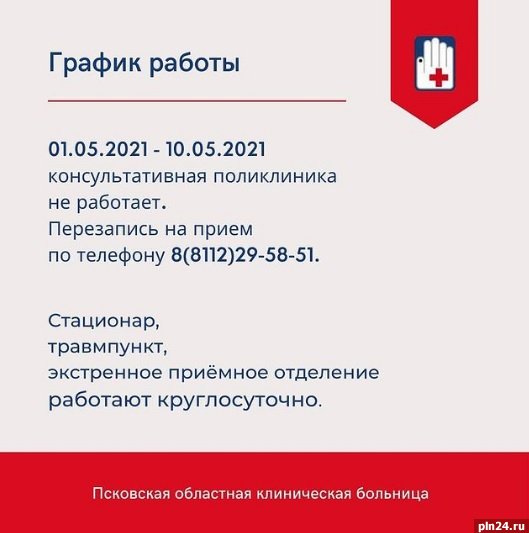 График работы

01.05.2021 - 10.05.2021
консультативная поликлиника не работает.
Перезапись на прием по телефону 8(8112)29-58-51.

Стационар,
травмпункт,
экстренное приёмное отделение работают круглосуточно.

Псковская областная клиническая больница

pln24.ru